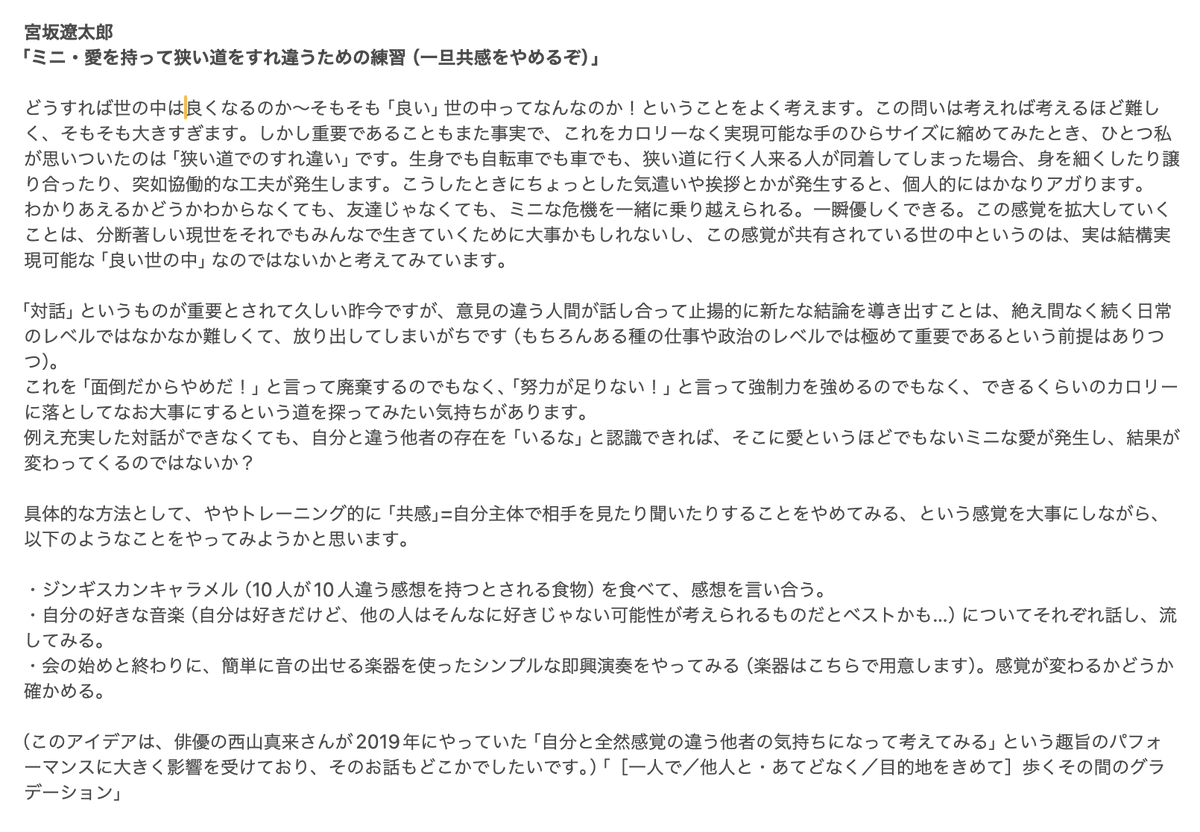 宮坂遼太郎
「ミニ・愛を持って狭い道をすれ違うための練習（一旦共感をやめるぞ）」

どうすれば世の中は良くなるのか〜そもそも「良い」世の中ってなんなのか！ということをよく考えます。この問いは考えれば考えるほど難しく、そもそも大きすぎます。しかし重要であることもまた事実で、これをカロリーなく実現可能な手のひらサイズに縮めてみたとき、ひとつ私が思いついたのは「狭い道でのすれ違い」です。生身でも自転車でも車でも、狭い道に行く人来る人が同着してしまった場合、身を細くしたり譲り合ったり、突如協働的な工夫が発生します。こうしたときにちょっとした気遣いや挨拶とかが発生すると、個人的にはかなりアガります。
わかりあえるかどうかわからなくても、友達じゃなくても、ミニな危機を一緒に乗り越えられる。一瞬優しくできる。この感覚を拡大していくことは、分断著しい現世をそれでもみんなで生きていくために大事かもしれないし、この感覚が共有されている世の中というのは、実は結構実現可能な「良い世の中」なのではないかと考えてみています。

「対話」というものが重要とされて久しい昨今ですが、意見の違う人間が話し合って止揚的に新たな結論を導き出すことは、絶え間なく続く日常のレベルではなかなか難しくて、放り出してしまいがちです（もちろんある種の仕事や政治のレベルでは極めて重要であるという前提はありつつ）。
これを「面倒だからやめだ！」と言って廃棄するのでもなく、「努力が足りない！」と言って強制力を強めるのでもなく、できるくらいのカロリーに落としてなお大事にするという道を探ってみたい気持ちがあります。
例え充実した対話ができなくても、自分と違う他者の存在を「いるな」と認識できれば、そこに愛というほどでもないミニな愛が発生し、結果が変わってくるのではないか？

具体的な方法として、ややトレーニング的に「共感」=自分主体で相手を見たり聞いたりすることをやめてみる、という感覚を大事にしながら、以下のようなことをやってみようかと思います。

・ジンギスカンキャラメル（10人が10人違う感想を持つとされる食物）を食べて、感想を言い合う。
・自分の好きな音楽（自分は好きだけど、他の人はそんなに好きじゃない可能性が考えられるものだとベストかも...）についてそれぞれ話し、流してみる。
・会の始めと終わりに、簡単に音の出せる楽器を使ったシンプルな即興演奏をやってみる（楽器はこちらで用意します）。感覚が変わるかどうか確かめる。

（このアイデアは、俳優の西山真来さんが2019年にやっていた「自分と全然感覚の違う他者の気持ちになって考えてみる」という趣旨のパフォーマンスに大きく影響を受けており、そのお話もどこかでしたいです。）「［一人で／他人と・あてどなく／目的地をきめて］歩くその間のグラデーション」